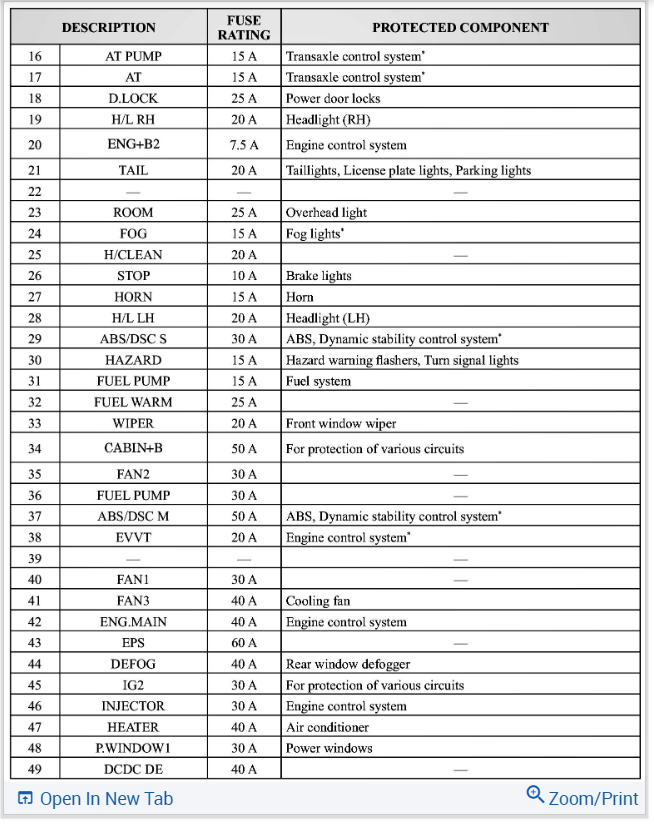 |  | DESCRIPTION | FUSE RATING | PROTECTED COMPONENT |
|---|---|---|---|
| 16 | AT PUMP | 15 A | Transaxle control system* |
| 17 | AT | 15 A | Transaxle control system* |
| 18 | D.LOCK | 25 A | Power door locks |
| 19 | H/L RH | 20 A | Headlight (RH) |
| 20 | ENG+B2 | 7.5 A | Engine control system |
| 21 | TAIL | 20 A | Taillights, License plate lights, Parking lights |
| 22 | — | — | — |
| 23 | ROOM | 25 A | Overhead light |
| 24 | FOG | 15 A | Fog lights* |
| 25 | H/CLEAN | 20 A | — |
| 26 | STOP | 10 A | Brake lights |
| 27 | HORN | 15 A | Horn |
| 28 | H/L LH | 20 A | Headlight (LH) |
| 29 | ABS/DSC S | 30 A | ABS, Dynamic stability control system* |
| 30 | HAZARD | 15 A | Hazard warning flashers, Turn signal lights |
| 31 | FUEL PUMP | 15 A | Fuel system |
| 32 | FUEL WARM | 25 A | — |
| 33 | WIPER | 20 A | Front window wiper |
| 34 | CABIN+B | 50 A | For protection of various circuits |
| 35 | FAN2 | 30 A | — |
| 36 | FUEL PUMP | 30 A | — |
| 37 | ABS/DSC M | 50 A | ABS, Dynamic stability control system* |
| 38 | EVVT | 20 A | Engine control system* |
| 39 | — | — | — |
| 40 | FAN1 | 30 A | — |
| 41 | FAN3 | 40 A | Cooling fan |
| 42 | ENG.MAIN | 40 A | Engine control system |
| 43 | EPS | 60 A | — |
| 44 | DEFOG | 40 A | Rear window defogger |
| 45 | IG2 | 30 A | For protection of various circuits |
| 46 | INJECTOR | 30 A | Engine control system |
| 47 | HEATER | 40 A | Air conditioner |
| 48 | P.WINDOW1 | 30 A | Power windows |
| 49 | DCDC DE | 40 A | — |

Open In New Tab
Zoom/Print